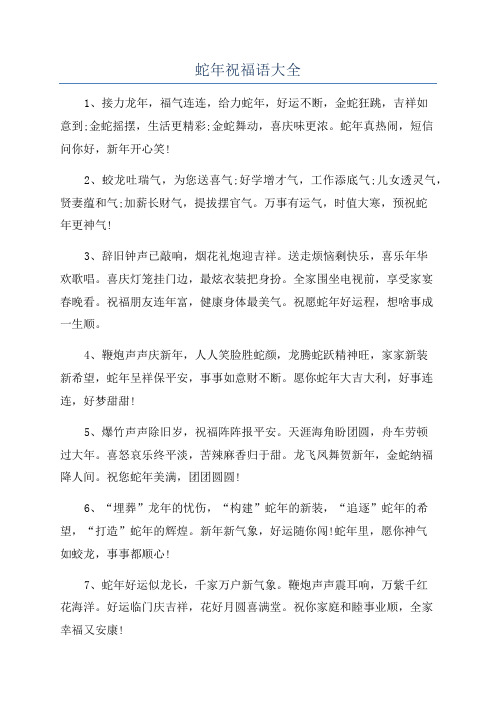 蛇年祝福语大全

1、接力龙年，福气连连，给力蛇年，好运不断，金蛇狂跳，吉祥如意到;金蛇摇摆，生活更精彩;金蛇舞动，喜庆味更浓。蛇年真热闹，短信问你好，新年开心笑!

2、蛟龙吐瑞气，为您送喜气;好学增才气，工作添底气;儿女透灵气，贤妻蕴和气;加薪长财气，提拔摆官气。万事有运气，时值大寒，预祝蛇年更神气!

3、辞旧钟声已敲响，烟花礼炮迎吉祥。送走烦恼剩快乐，喜乐年华欢歌唱。喜庆灯笼挂门边，最炫衣装把身扮。全家围坐电视前，享受家宴春晚看。祝福朋友连年富，健康身体最美气。祝愿蛇年好运程，想啥事成一生顺。

4、鞭炮声声庆新年，人人笑脸胜蛇颜，龙腾蛇跃精神旺，家家新装新希望，蛇年呈祥保平安，事事如意财不断。愿你蛇年大吉大利，好事连连，好梦甜甜!

5、爆竹声声除旧岁，祝福阵阵报平安。天涯海角盼团圆，舟车劳顿过大年。喜怒哀乐终平淡，苦辣麻香归于甜。龙飞凤舞贺新年，金蛇纳福降人间。祝您蛇年美满，团团圆圆!

6、“埋葬”龙年的忧伤，“构建”蛇年的新装，“追逐”蛇年的希望，“打造”蛇年的辉煌。新年新气象，好运随你闯!蛇年里，愿你神气如蛟龙，事事都顺心!

7、蛇年好运似龙长，千家万户新气象。鞭炮声声震耳响，万紫千红花海洋。好运临门庆吉祥，花好月圆喜满堂。祝你家庭和睦事业顺，全家幸福又安康!